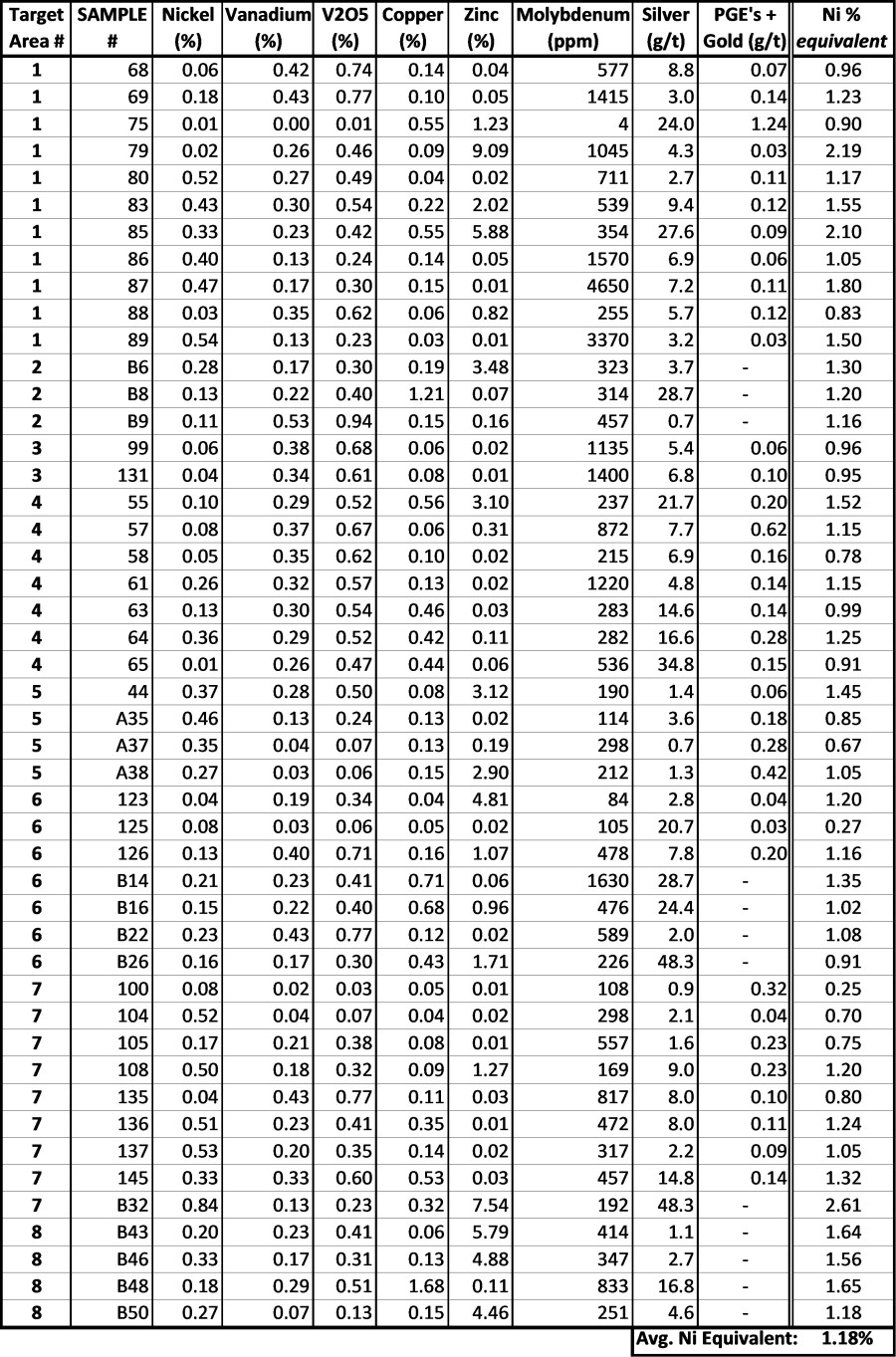 | Target Area # | SAMPLE # | Nickel (%) | Vanadium (%) | V2O5 (%) | Copper (%) | Zinc (%) | Molybdenum (ppm) | Silver (g/t) | PGE's + Gold (g/t) | Ni % equivalent |
|---|---|---|---|---|---|---|---|---|---|---|
| 1 | 68 | 0.06 | 0.42 | 0.74 | 0.14 | 0.04 | 577 | 8.8 | 0.07 | 0.96 |
| 1 | 69 | 0.18 | 0.43 | 0.77 | 0.10 | 0.05 | 1415 | 3.0 | 0.14 | 1.23 |
| 1 | 75 | 0.01 | 0.00 | 0.01 | 0.55 | 1.23 | 4 | 24.0 | 1.24 | 0.90 |
| 1 | 79 | 0.02 | 0.26 | 0.46 | 0.09 | 9.09 | 1045 | 4.3 | 0.03 | 2.19 |
| 1 | 80 | 0.52 | 0.27 | 0.49 | 0.04 | 0.02 | 711 | 2.7 | 0.11 | 1.17 |
| 1 | 83 | 0.43 | 0.30 | 0.54 | 0.22 | 2.02 | 539 | 9.4 | 0.12 | 1.55 |
| 1 | 85 | 0.33 | 0.23 | 0.42 | 0.55 | 5.88 | 354 | 27.6 | 0.09 | 2.10 |
| 1 | 86 | 0.40 | 0.13 | 0.24 | 0.14 | 0.05 | 1570 | 6.9 | 0.06 | 1.05 |
| 1 | 87 | 0.47 | 0.17 | 0.30 | 0.15 | 0.01 | 4650 | 7.2 | 0.11 | 1.80 |
| 1 | 88 | 0.03 | 0.35 | 0.62 | 0.06 | 0.82 | 255 | 5.7 | 0.12 | 0.83 |
| 1 | 89 | 0.54 | 0.13 | 0.23 | 0.03 | 0.01 | 3370 | 3.2 | 0.03 | 1.50 |
| 2 | B6 | 0.28 | 0.17 | 0.30 | 0.19 | 3.48 | 323 | 3.7 | - | 1.30 |
| 2 | B8 | 0.13 | 0.22 | 0.40 | 1.21 | 0.07 | 314 | 28.7 | - | 1.20 |
| 2 | B9 | 0.11 | 0.53 | 0.94 | 0.15 | 0.16 | 457 | 0.7 | - | 1.16 |
| 3 | 99 | 0.06 | 0.38 | 0.68 | 0.06 | 0.02 | 1135 | 5.4 | 0.06 | 0.96 |
| 3 | 131 | 0.04 | 0.34 | 0.61 | 0.08 | 0.01 | 1400 | 6.8 | 0.10 | 0.95 |
| 4 | 55 | 0.10 | 0.29 | 0.52 | 0.56 | 3.10 | 237 | 21.7 | 0.20 | 1.52 |
| 4 | 57 | 0.08 | 0.37 | 0.67 | 0.06 | 0.31 | 872 | 7.7 | 0.62 | 1.15 |
| 4 | 58 | 0.05 | 0.35 | 0.62 | 0.10 | 0.02 | 215 | 6.9 | 0.16 | 0.78 |
| 4 | 61 | 0.26 | 0.32 | 0.57 | 0.13 | 0.02 | 1220 | 4.8 | 0.14 | 1.15 |
| 4 | 63 | 0.13 | 0.30 | 0.54 | 0.46 | 0.03 | 283 | 14.6 | 0.14 | 0.99 |
| 4 | 64 | 0.36 | 0.29 | 0.52 | 0.42 | 0.11 | 282 | 16.6 | 0.28 | 1.25 |
| 4 | 65 | 0.01 | 0.26 | 0.47 | 0.44 | 0.06 | 536 | 34.8 | 0.15 | 0.91 |
| 5 | 44 | 0.37 | 0.28 | 0.50 | 0.08 | 3.12 | 190 | 1.4 | 0.06 | 1.45 |
| 5 | A35 | 0.46 | 0.13 | 0.24 | 0.13 | 0.02 | 114 | 3.6 | 0.18 | 0.85 |
| 5 | A37 | 0.35 | 0.04 | 0.07 | 0.13 | 0.19 | 298 | 0.7 | 0.28 | 0.67 |
| 5 | A38 | 0.27 | 0.03 | 0.06 | 0.15 | 2.90 | 212 | 1.3 | 0.42 | 1.05 |
| 6 | 123 | 0.04 | 0.19 | 0.34 | 0.04 | 4.81 | 84 | 2.8 | 0.04 | 1.20 |
| 6 | 125 | 0.08 | 0.03 | 0.06 | 0.05 | 0.02 | 105 | 20.7 | 0.03 | 0.27 |
| 6 | 126 | 0.13 | 0.40 | 0.71 | 0.16 | 1.07 | 478 | 7.8 | 0.20 | 1.16 |
| 6 | B14 | 0.21 | 0.23 | 0.41 | 0.71 | 0.06 | 1630 | 28.7 | - | 1.35 |
| 6 | B16 | 0.15 | 0.22 | 0.40 | 0.68 | 0.96 | 476 | 24.4 | - | 1.02 |
| 6 | B22 | 0.23 | 0.43 | 0.77 | 0.12 | 0.02 | 589 | 2.0 | - | 1.08 |
| 6 | B26 | 0.16 | 0.17 | 0.30 | 0.43 | 1.71 | 226 | 48.3 | - | 0.91 |
| 7 | 100 | 0.08 | 0.02 | 0.03 | 0.05 | 0.01 | 108 | 0.9 | 0.32 | 0.25 |
| 7 | 104 | 0.52 | 0.04 | 0.07 | 0.04 | 0.02 | 298 | 2.1 | 0.04 | 0.70 |
| 7 | 105 | 0.17 | 0.21 | 0.38 | 0.08 | 0.01 | 557 | 1.6 | 0.23 | 0.75 |
| 7 | 108 | 0.50 | 0.18 | 0.32 | 0.09 | 1.27 | 169 | 9.0 | 0.23 | 1.20 |
| 7 | 135 | 0.04 | 0.43 | 0.77 | 0.11 | 0.03 | 817 | 8.0 | 0.10 | 0.80 |
| 7 | 136 | 0.51 | 0.23 | 0.41 | 0.35 | 0.01 | 472 | 8.0 | 0.11 | 1.24 |
| 7 | 137 | 0.53 | 0.20 | 0.35 | 0.14 | 0.02 | 317 | 2.2 | 0.09 | 1.05 |
| 7 | 145 | 0.33 | 0.33 | 0.60 | 0.53 | 0.03 | 457 | 14.8 | 0.14 | 1.32 |
| 7 | B32 | 0.84 | 0.13 | 0.23 | 0.32 | 7.54 | 192 | 48.3 | - | 2.61 |
| 8 | B43 | 0.20 | 0.23 | 0.41 | 0.06 | 5.79 | 414 | 1.1 | - | 1.64 |
| 8 | B46 | 0.33 | 0.17 | 0.31 | 0.13 | 4.88 | 347 | 2.7 | - | 1.56 |
| 8 | B48 | 0.18 | 0.29 | 0.51 | 1.68 | 0.11 | 833 | 16.8 | - | 1.65 |
| 8 | B50 | 0.27 | 0.07 | 0.13 | 0.15 | 4.46 | 251 | 4.6 | - | 1.18 |

Avg. Ni Equivalent: 1.18%